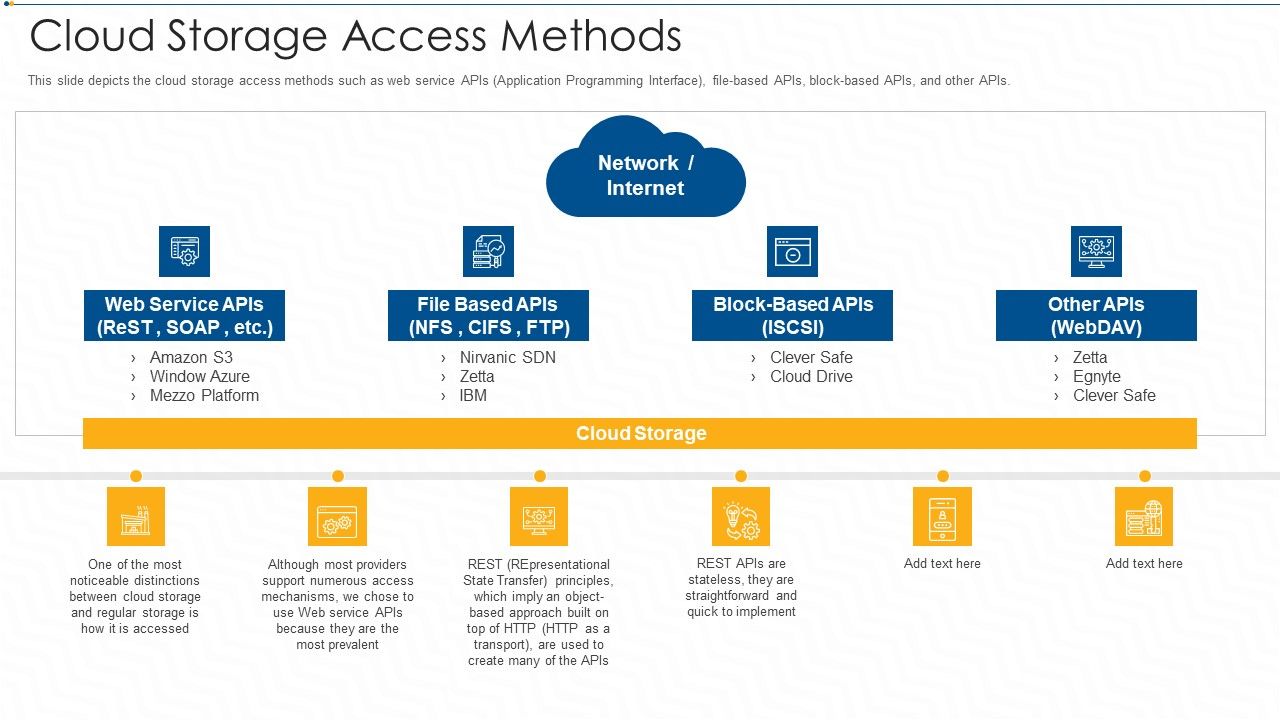 Cloud Storage Access Methods

This slide depicts the cloud storage access methods such as web service APIs (Application Programming Interface), file-based APIs, block-based APIs, and other APIs.

Network / Internet

Web Service APIs (ReST , SOAP , etc.)
› Amazon S3
› Window Azure
› Mezzo Platform

File Based APIs (NFS , CIFS , FTP)
› Nirvanic SDN
› Zetta
› IBM

Block-Based APIs (ISCSI)
› Clever Safe
› Cloud Drive

Other APIs (WebDAV)
› Zetta
› Egnyte
› Clever Safe

Cloud Storage

One of the most noticeable distinctions between cloud storage and regular storage is how it is accessed

Although most providers support numerous access mechanisms, we chose to use Web service APIs because they are the most prevalent

REST (REpresentational State Transfer) principles, which imply an object-based approach built on top of HTTP (HTTP as a transport), are used to create many of the APIs

REST APIs are stateless, they are straightforward and quick to implement

Add text here

Add text here